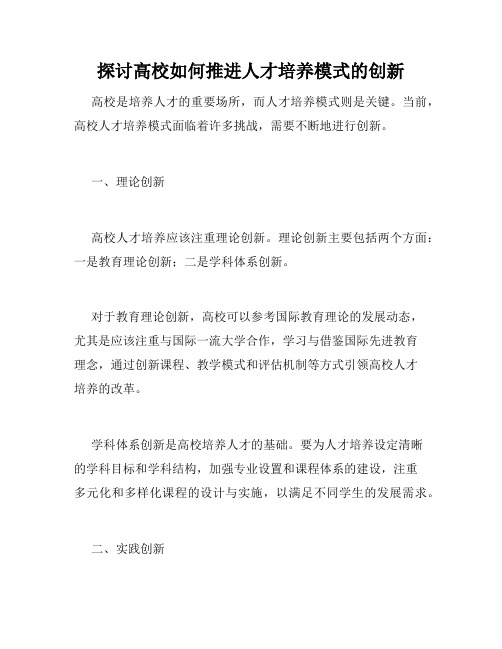 探讨高校如何推进人才培养模式的创新

高校是培养人才的重要场所，而人才培养模式则是关键。当前，高校人才培养模式面临着许多挑战，需要不断地进行创新。

一、理论创新

高校人才培养应该注重理论创新。理论创新主要包括两个方面：一是教育理论创新；二是学科体系创新。

对于教育理论创新，高校可以参考国际教育理论的发展动态，尤其是应该注重与国际一流大学合作，学习与借鉴国际先进教育理念，通过创新课程、教学模式和评估机制等方式引领高校人才培养的改革。

学科体系创新是高校培养人才的基础。要为人才培养设定清晰的学科目标和学科结构，加强专业设置和课程体系的建设，注重多元化和多样化课程的设计与实施，以满足不同学生的发展需求。

二、实践创新